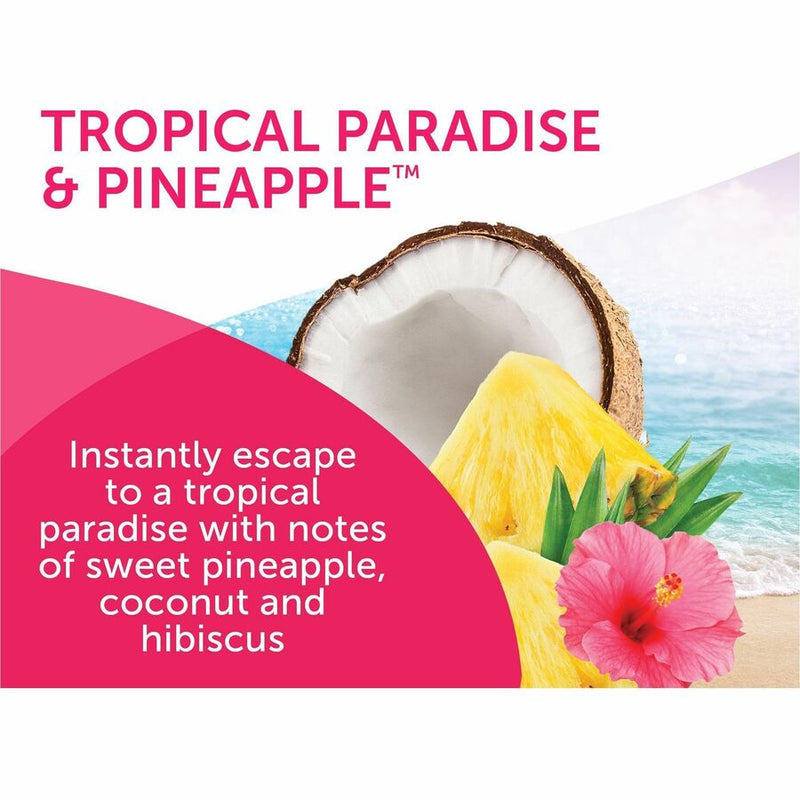 TROPICAL PARADISE & PINEAPPLE™

Instantly escape to a tropical paradise with notes of sweet pineapple, coconut and hibiscus